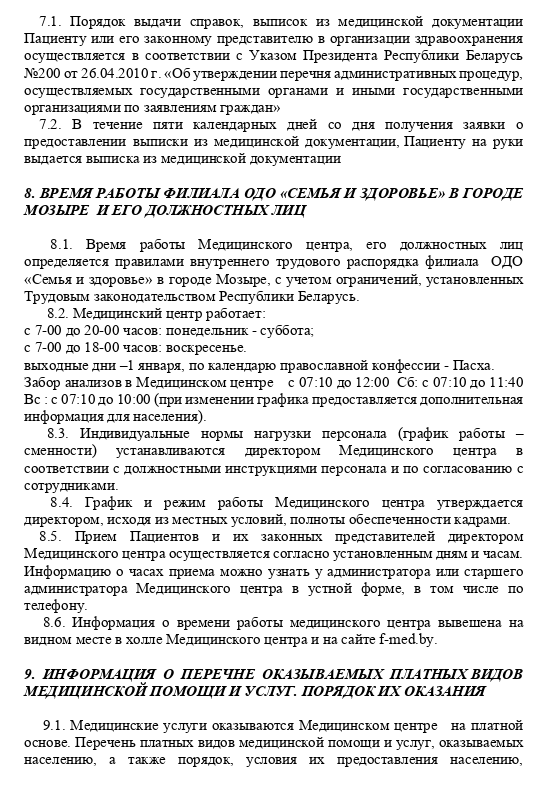 7.1. Порядок выдачи справок, выписок из медицинской документации Пациенту или его законному представителю в организации здравоохранения осуществляется в соответствии с Указом Президента Республики Беларусь №200 от 26.04.2010 г. «Об утверждении перечня административных процедур, осуществляемых государственными органами и иными государственными организациями по заявлениям граждан»

7.2. В течение пяти календарных дней со дня получения заявки о предоставлении выписки из медицинской документации, Пациенту на руки выдается выписка из медицинской документации

8. ВРЕМЯ РАБОТЫ ФИЛИАЛА ОДО «СЕМЬЯ И ЗДОРОВЬЕ» В ГОРОДЕ МОЗЫРЕ И ЕГО ДОЛЖНОСТНЫХ ЛИЦ

8.1. Время работы Медицинского центра, его должностных лиц определяется правилами внутреннего трудового распорядка филиала ОДО «Семья и здоровье» в городе Мозыре, с учетом ограничений, установленных Трудовым законодательством Республики Беларусь.

8.2. Медицинский центр работает:
с 7-00 до 20-00 часов: понедельник - суббота;
с 7-00 до 18-00 часов: воскресенье.
выходные дни –1 января, по календарю православной конфессии - Пасха.
Забор анализов в Медицинском центре с 07:10 до 12:00 Сб: с 07:10 до 11:40 Вс : с 07:10 до 10:00 (при изменении графика предоставляется дополнительная информация для населения).

8.3. Индивидуальные нормы нагрузки персонала (график работы – сменности) устанавливаются директором Медицинского центра в соответствии с должностными инструкциями персонала и по согласованию с сотрудниками.

8.4. График и режим работы Медицинского центра утверждается директором, исходя из местных условий, полноты обеспеченности кадрами.

8.5. Прием Пациентов и их законных представителей директором Медицинского центра осуществляется согласно установленным дням и часам. Информацию о часах приема можно узнать у администратора или старшего администратора Медицинского центра в устной форме, в том числе по телефону.

8.6. Информация о времени работы медицинского центра вывешена на видном месте в холле Медицинского центра и на сайте f-med.by.

9. ИНФОРМАЦИЯ О ПЕРЕЧНЕ ОКАЗЫВАЕМЫХ ПЛАТНЫХ ВИДОВ МЕДИЦИНСКОЙ ПОМОЩИ И УСЛУГ. ПОРЯДОК ИХ ОКАЗАНИЯ

9.1. Медицинские услуги оказываются Медицинском центре на платной основе. Перечень платных видов медицинской помощи и услуг, оказываемых населению, а также порядок, условия их предоставления населению,